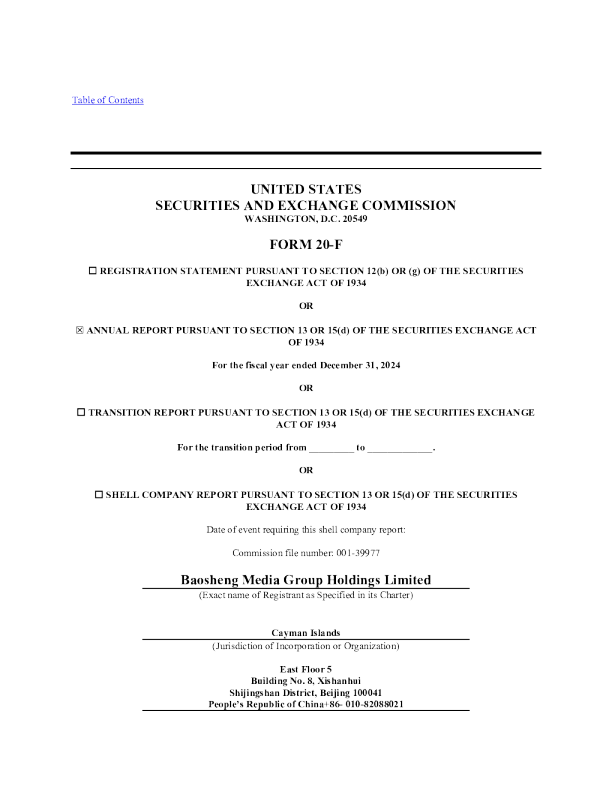 Table of Contents

UNITED STATES
SECURITIES AND EXCHANGE COMMISSION
WASHINGTON, D.C. 20549

FORM 20-F

☐ REGISTRATION STATEMENT PURSUANT TO SECTION 12(b) OR (g) OF THE SECURITIES EXCHANGE ACT OF 1934

OR

☒ ANNUAL REPORT PURSUANT TO SECTION 13 OR 15(d) OF THE SECURITIES EXCHANGE ACT OF 1934

For the fiscal year ended December 31, 2024

OR

☐ TRANSITION REPORT PURSUANT TO SECTION 13 OR 15(d) OF THE SECURITIES EXCHANGE ACT OF 1934

For the transition period from _________ to _____________.

OR

☐ SHELL COMPANY REPORT PURSUANT TO SECTION 13 OR 15(d) OF THE SECURITIES EXCHANGE ACT OF 1934

Date of event requiring this shell company report:

Commission file number: 001-39977

Baosheng Media Group Holdings Limited
(Exact name of Registrant as Specified in its Charter)

Cayman Islands
(Jurisdiction of Incorporation or Organization)

East Floor 5
Building No. 8, Xishanhui
Shijingshan District, Beijing 100041
People's Republic of China+86- 010-82088021